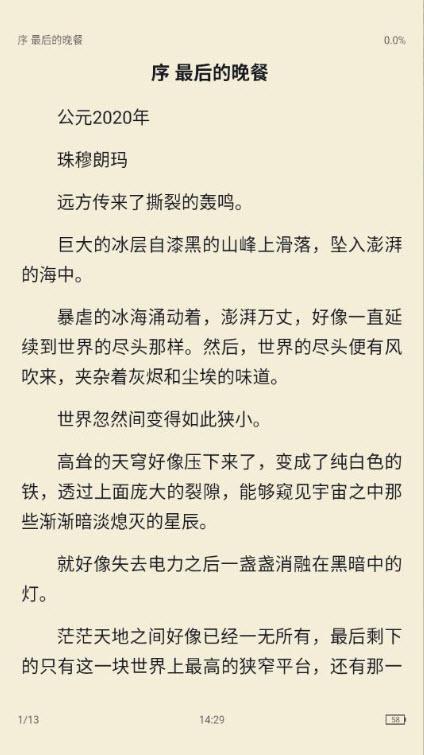 序 最后的晚餐 0.0%

序 最后的晚餐

公元2020年

珠穆朗玛

远方传来了撕裂的轰鸣。

巨大的冰层自漆黑的山峰上滑落，坠入澎湃的海中。

暴虐的冰海涌动着，澎湃万丈，好像一直延续到世界的尽头那样。然后，世界的尽头便有风吹来，夹杂着灰烬和尘埃的味道。

世界忽然间变得如此狭小。

高耸的天穹好像压下来了，变成了纯白色的铁，透过上面庞大的裂隙，能够窥见宇宙之中那些渐渐暗淡熄灭的星辰。

就好像失去电力之后一盏盏消融在黑暗中的灯。

茫茫天地之间好像已经一无所有，最后剩下的只有这一块世界上最高的狭窄平台，还有那一

1/13 14:29 58